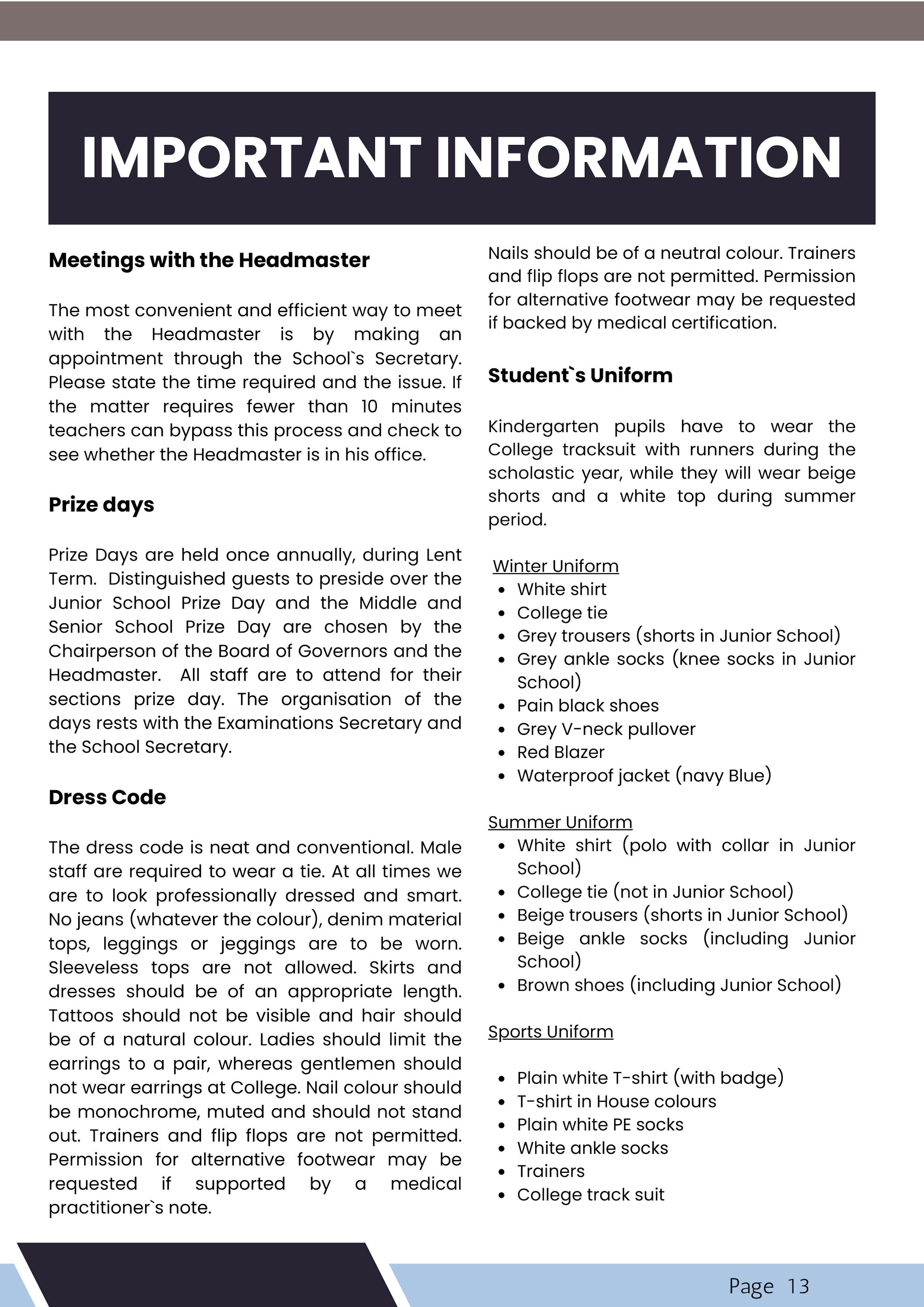 IMPORTANT INFORMATION

Meetings with the Headmaster

The most convenient and efficient way to meet with the Headmaster is by making an appointment through the School`s Secretary. Please state the time required and the issue. If the matter requires fewer than 10 minutes teachers can bypass this process and check to see whether the Headmaster is in his office.

Prize days

Prize Days are held once annually, during Lent Term. Distinguished guests to preside over the Junior School Prize Day and the Middle and Senior School Prize Day are chosen by the Chairperson of the Board of Governors and the Headmaster. All staff are to attend for their sections prize day. The organisation of the days rests with the Examinations Secretary and the School Secretary.

Dress Code

The dress code is neat and conventional. Male staff are required to wear a tie. At all times we are to look professionally dressed and smart. No jeans (whatever the colour), denim material tops, leggings or jeggings are to be worn. Sleeveless tops are not allowed. Skirts and dresses should be of an appropriate length. Tattoos should not be visible and hair should be of a natural colour. Ladies should limit the earrings to a pair, whereas gentlemen should not wear earrings at College. Nail colour should be monochrome, muted and should not stand out. Trainers and flip flops are not permitted. Permission for alternative footwear may be requested if supported by a medical practitioner`s note.

Nails should be of a neutral colour. Trainers and flip flops are not permitted. Permission for alternative footwear may be requested if backed by medical certification.

Student`s Uniform

Kindergarten pupils have to wear the College tracksuit with runners during the scholastic year, while they will wear beige shorts and a white top during summer period.

Winter Uniform
- White shirt
- College tie
- Grey trousers (shorts in Junior School)
- Grey ankle socks (knee socks in Junior School)
- Pain black shoes
- Grey V-neck pullover
- Red Blazer
- Waterproof jacket (navy Blue)

Summer Uniform
- White shirt (polo with collar in Junior School)
- College tie (not in Junior School)
- Beige trousers (shorts in Junior School)
- Beige ankle socks (including Junior School)
- Brown shoes (including Junior School)

Sports Uniform

- Plain white T-shirt (with badge)
- T-shirt in House colours
- Plain white PE socks
- White ankle socks
- Trainers
- College track suit

Page 13